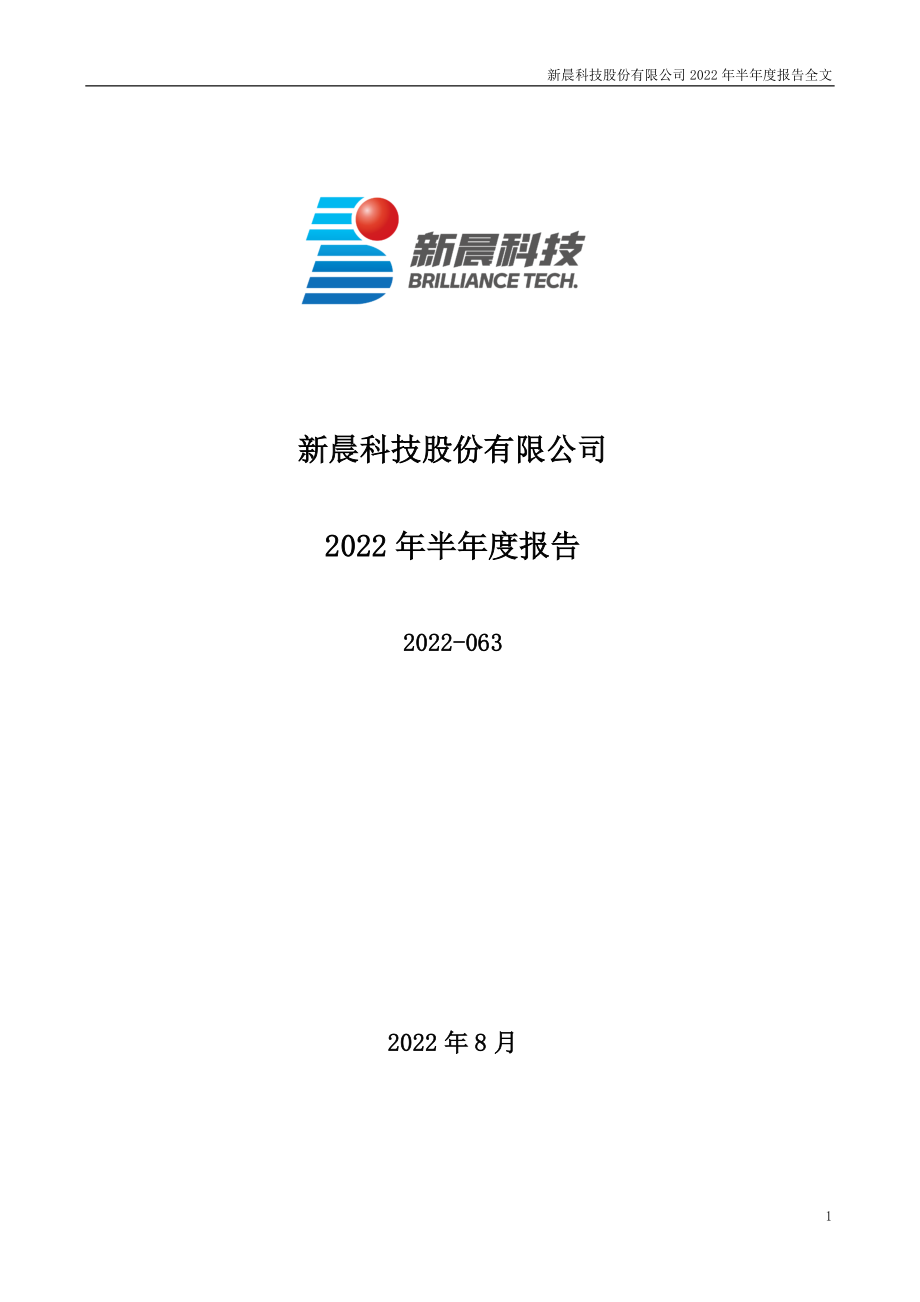 新晨科技股份有限公司 2022 年半年度报告全文

新晨科技
BRILLIANCE TECH.

新晨科技股份有限公司

2022 年半年度报告

2022-063

2022 年 8 月

1